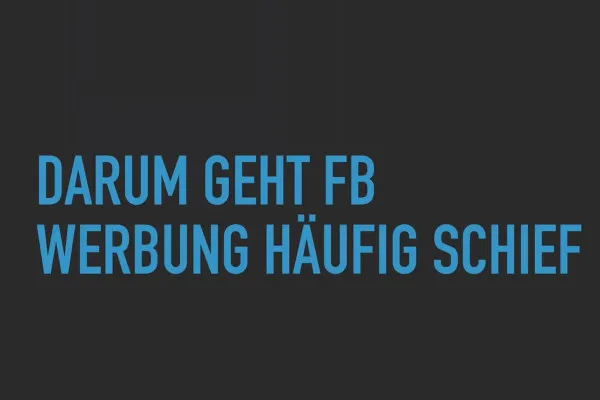 DARUM GEHT FB
WERBUNG HÄUFIG SCHIEF